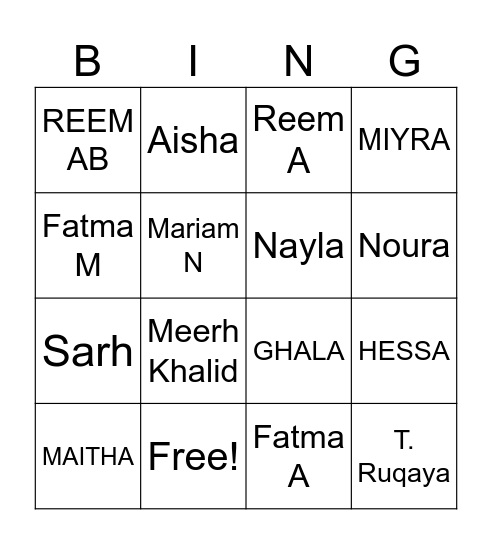 | B | I | N | G |
|---|---|---|---|
| REEM AB | Aisha | Reem A | MIYRA |
| Fatma M | Mariam N | Nayla | Noura |
| Sarh | Meerh Khalid | GHALA | HESSA |
| MAITHA | Free! | Fatma A | T. Ruqaya |